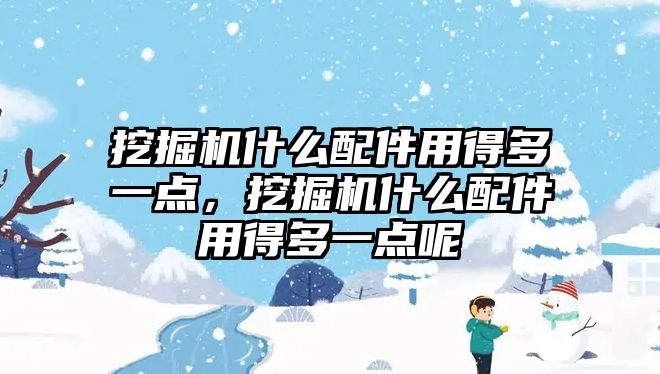 挖掘机什么配件用得多一点，挖掘机什么配件用得多一点呢